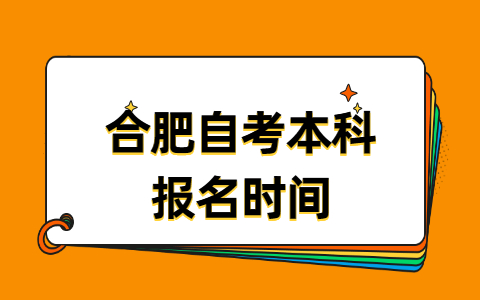 合肥自考本科
报名时间